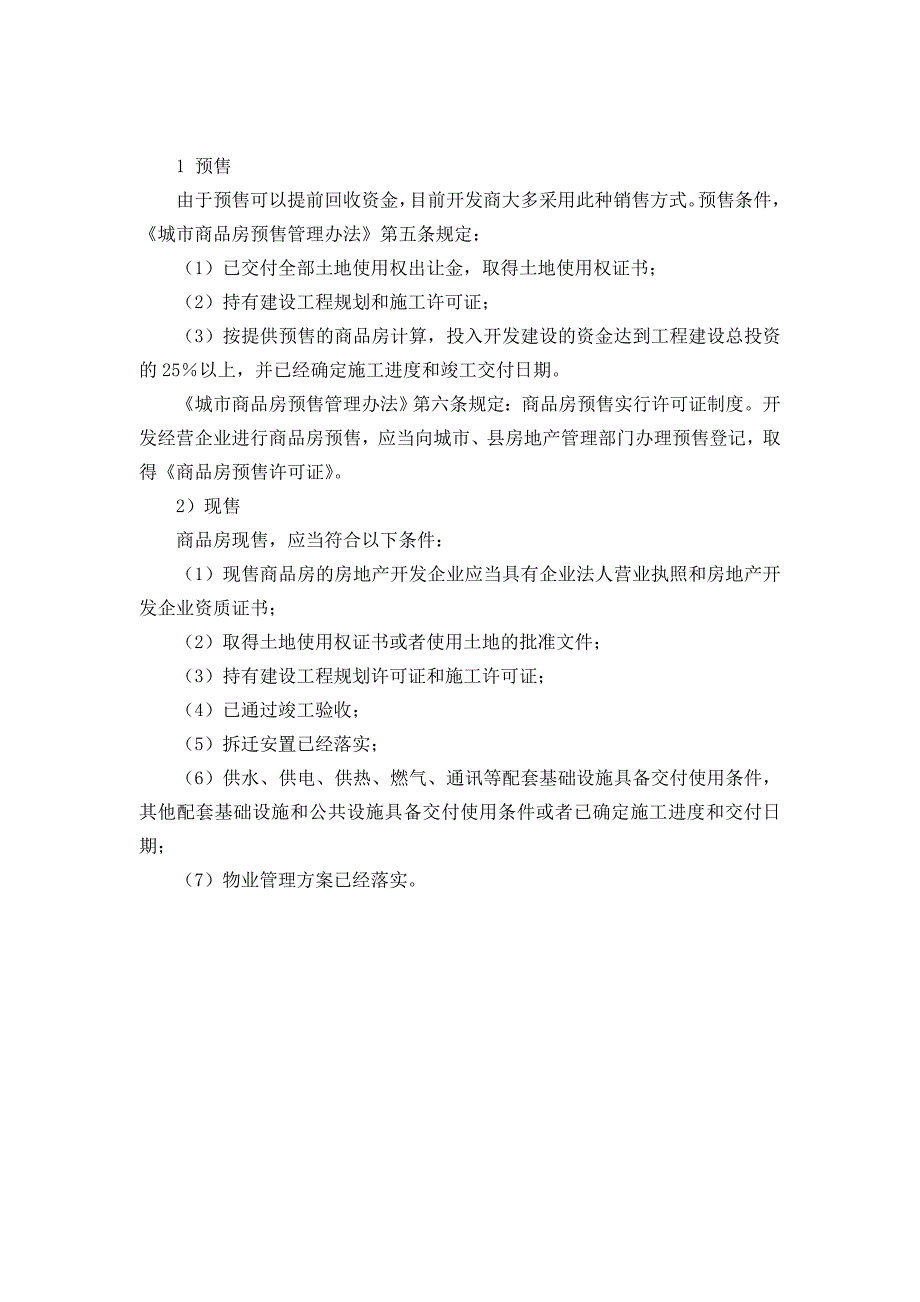 1 预售

由于预售可以提前回收资金，目前开发商大多采用此种销售方式。预售条件，《城市商品房预售管理办法》第五条规定：

（1）已交付全部土地使用权出让金，取得土地使用权证书；

（2）持有建设工程规划和施工许可证；

（3）按提供预售的商品房计算，投入开发建设的资金达到工程建设总投资的 25%以上，并已经确定施工进度和竣工交付日期。

《城市商品房预售管理办法》第六条规定：商品房预售实行许可证制度。开发经营企业进行商品房预售，应当向城市、县房地产管理部门办理预售登记，取得《商品房预售许可证》。

2）现售

商品房现售，应当符合以下条件：

（1）现售商品房的房地产开发企业应当具有企业法人营业执照和房地产开发企业资质证书；

（2）取得土地使用权证书或者使用土地的批准文件；

（3）持有建设工程规划许可证和施工许可证；

（4）已通过竣工验收；

（5）拆迁安置已经落实；

（6）供水、供电、供热、燃气、通讯等配套基础设施具备交付使用条件，其他配套基础设施和公共设施具备交付使用条件或者已确定施工进度和交付日期；

（7）物业管理方案已经落实。